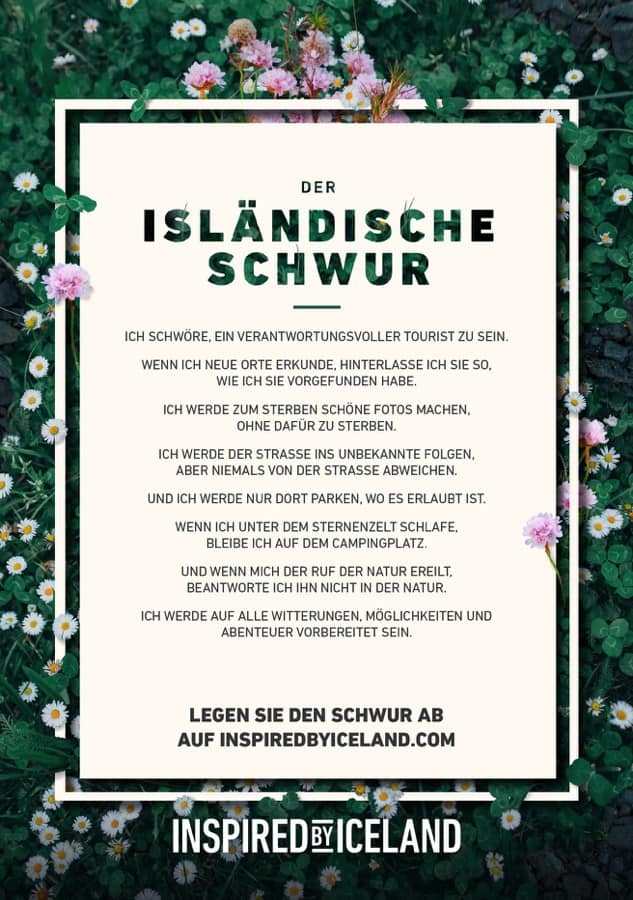 DER

ISLÄNDISCHE SCHWUR

ICH SCHWÖRE, EIN VERANTWORTUNGSVOLLER TOURIST ZU SEIN.

WENN ICH NEUE ORTE ERKUNDE, HINTERLASSE ICH SIE SO, WIE ICH SIE VORGEFUNDEN HABE.

ICH WERDE ZUM STERBEN SCHÖNE FOTOS MACHEN, OHNE DAFÜR ZU STERBEN.

ICH WERDE DER STRASSE INS UNBEKANNTE FOLGEN, ABER NIEMALS VON DER STRASSE ABWEICHEN.

UND ICH WERDE NUR DORT PARKEN, WO ES ERLAUBT IST.

WENN ICH UNTER DEM STERNENZELT SCHLAFE, BLEIBE ICH AUF DEM CAMPINGPLATZ.

UND WENN MICH DER RUF DER NATUR EREILT, BEANTWORTE ICH IHN NICHT IN DER NATUR.

ICH WERDE AUF ALLE WITTERUNGEN, MÖGLICHKEITEN UND ABENTEUER VORBEREITET SEIN.

LEGEN SIE DEN SCHWUR AB AUF INSPIREDBYICELAND.COM

INSPIRED BY ICELAND